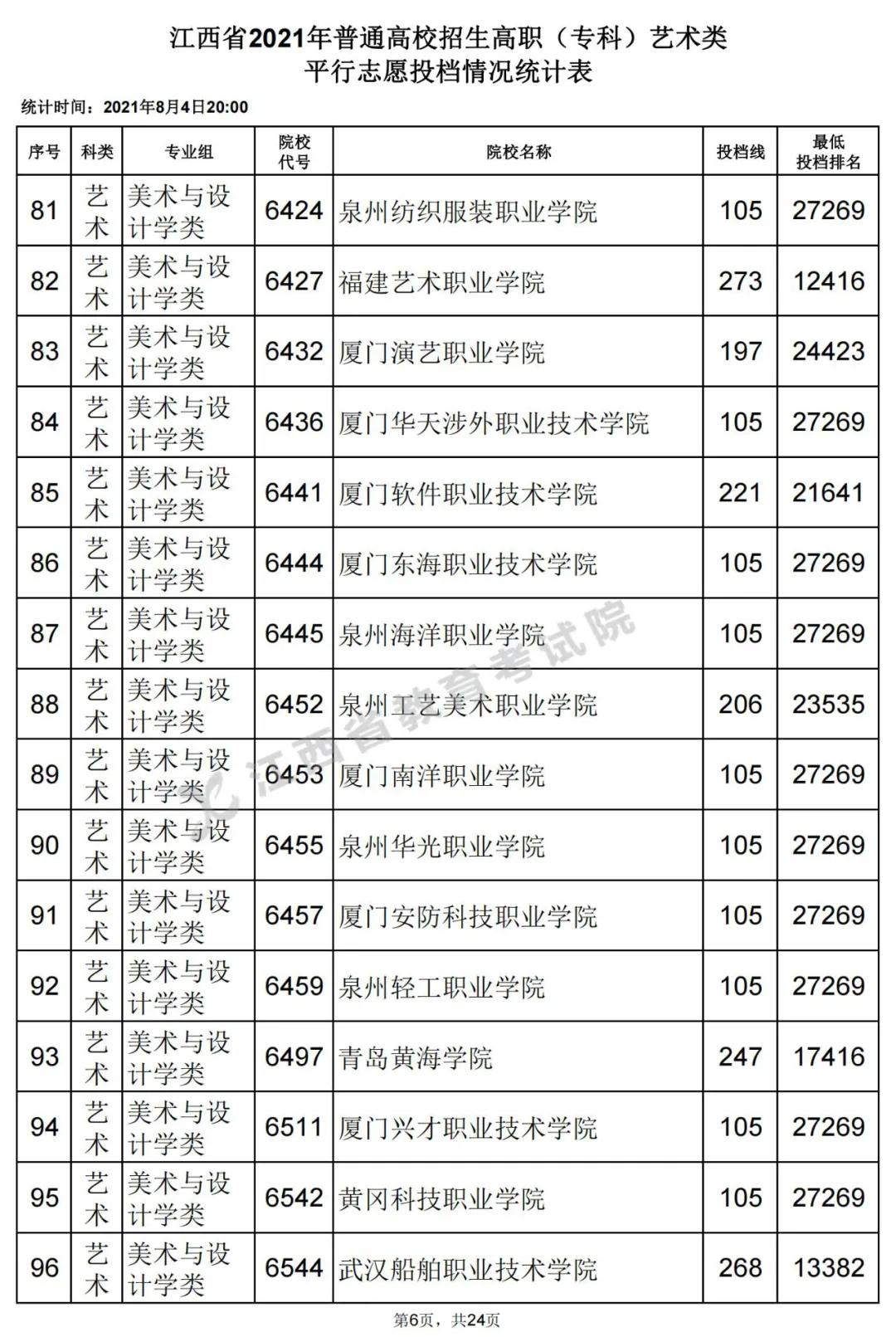 江西省2021年普通高校招生高职（专科）艺术类
平行志愿投档情况统计表

统计时间：2021年8月4日20:00

| 序号 | 科类 | 专业组 | 院校代号 | 院校名称 | 投档线 | 最低投档排名 |
|---|---|---|---|---|---|---|
| 81 | 艺术 | 美术与设计学类 | 6424 | 泉州纺织服装职业学院 | 105 | 27269 |
| 82 | 艺术 | 美术与设计学类 | 6427 | 福建艺术职业学院 | 273 | 12416 |
| 83 | 艺术 | 美术与设计学类 | 6432 | 厦门演艺职业学院 | 197 | 24423 |
| 84 | 艺术 | 美术与设计学类 | 6436 | 厦门华天涉外职业技术学院 | 105 | 27269 |
| 85 | 艺术 | 美术与设计学类 | 6441 | 厦门软件职业技术学院 | 221 | 21641 |
| 86 | 艺术 | 美术与设计学类 | 6444 | 厦门东海职业技术学院 | 105 | 27269 |
| 87 | 艺术 | 美术与设计学类 | 6445 | 泉州海洋职业学院 | 105 | 27269 |
| 88 | 艺术 | 美术与设计学类 | 6452 | 泉州工艺美术职业学院 | 206 | 23535 |
| 89 | 艺术 | 美术与设计学类 | 6453 | 厦门南洋职业学院 | 105 | 27269 |
| 90 | 艺术 | 美术与设计学类 | 6455 | 泉州华光职业学院 | 105 | 27269 |
| 91 | 艺术 | 美术与设计学类 | 6457 | 厦门安防科技职业学院 | 105 | 27269 |
| 92 | 艺术 | 美术与设计学类 | 6459 | 泉州轻工职业学院 | 105 | 27269 |
| 93 | 艺术 | 美术与设计学类 | 6497 | 青岛黄海学院 | 247 | 17416 |
| 94 | 艺术 | 美术与设计学类 | 6511 | 厦门兴才职业技术学院 | 105 | 27269 |
| 95 | 艺术 | 美术与设计学类 | 6542 | 黄冈科技职业学院 | 105 | 27269 |
| 96 | 艺术 | 美术与设计学类 | 6544 | 武汉船舶职业技术学院 | 268 | 13382 |

江西省教育考试院

第6页，共24页